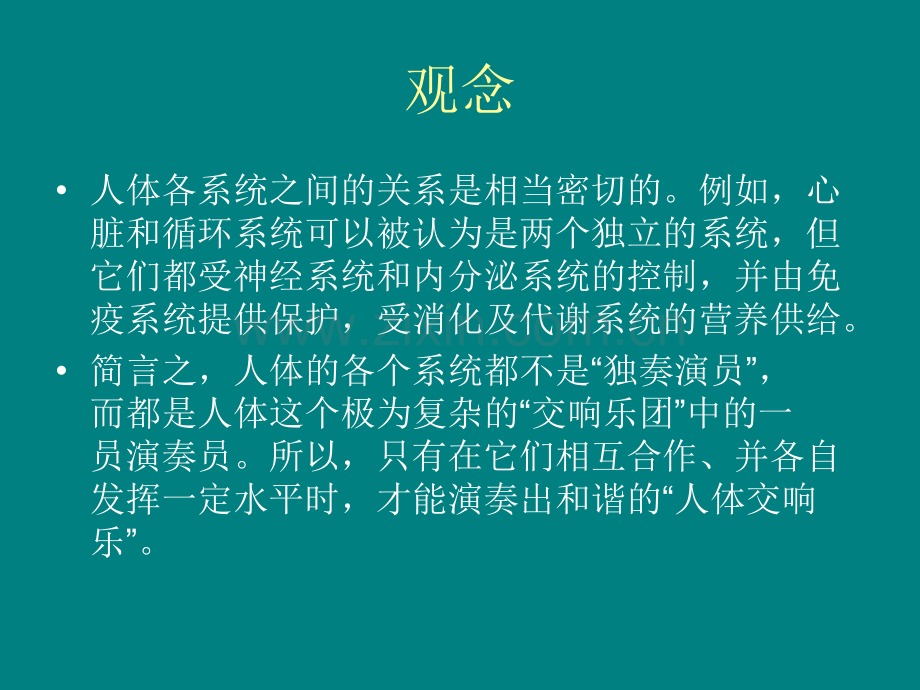 观念

• 人体各系统之间的关系是相当密切的。例如，心脏和循环系统可以被认为是两个独立的系统，但它们都受神经系统和内分泌系统的控制，并由免疫系统提供保护，受消化及代谢系统的营养供给。
• 简言之，人体的各个系统都不是“独奏演员”，而都是人体这个极为复杂的“交响乐团”中的一员演奏员。所以，只有在它们相互合作、并各自发挥一定水平时，才能演奏出和谐的“人体交响乐”。

www.zixin.com.cn